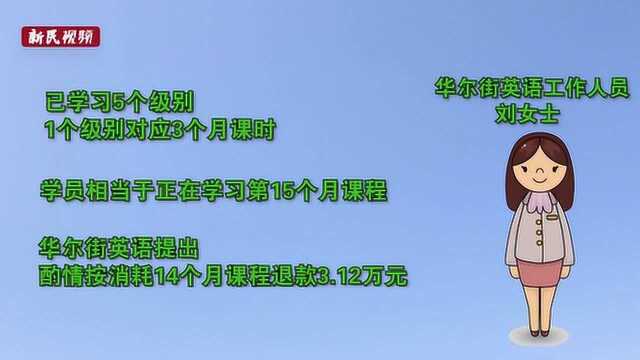 新民视频

已学习5个级别
1个级别对应3个月课时

学员相当于正在学习第15个月课程

华尔街英语提出
酌情按消耗14个月课程退款3.12万元

华尔街英语工作人员
刘女士